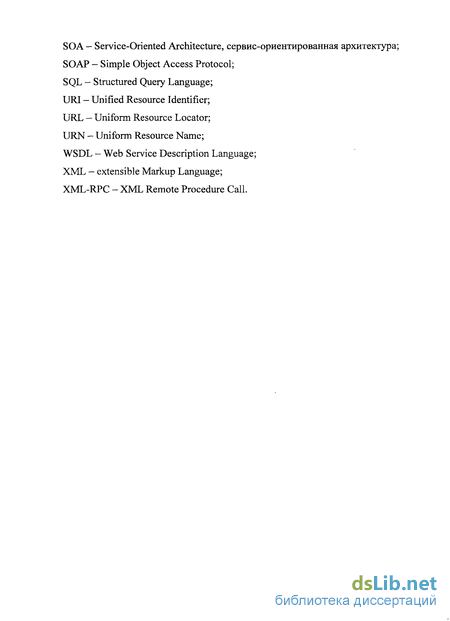 SOA – Service-Oriented Architecture, сервис-ориентированная архитектура;

SOAP – Simple Object Access Protocol;

SQL – Structured Query Language;

URI – Unified Resource Identifier;

URL – Uniform Resource Locator;

URN – Uniform Resource Name;

WSDL – Web Service Description Language;

XML – extensible Markup Language;

XML-RPC – XML Remote Procedure Call.

dsLib.net
библиотека диссертаций